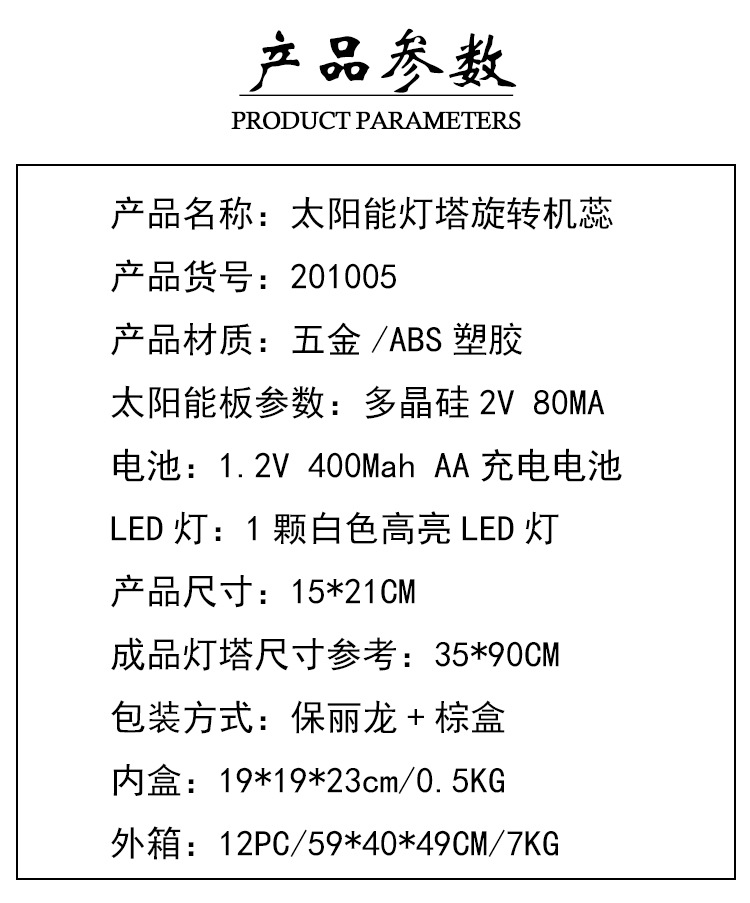 产品参数
PRODUCT PARAMETERS

产品名称：太阳能灯塔旋转机蕊

产品货号：201005

产品材质：五金 /ABS 塑胶

太阳能板参数：多晶硅 2V 80MA

电池：1.2V 400Mah AA 充电电池

LED 灯：1 颗白色高亮 LED 灯

产品尺寸：15*21CM

成品灯塔尺寸参考：35*90CM

包装方式：保丽龙 + 棕盒

内盒：19*19*23cm/0.5KG

外箱：12PC/59*40*49CM/7KG